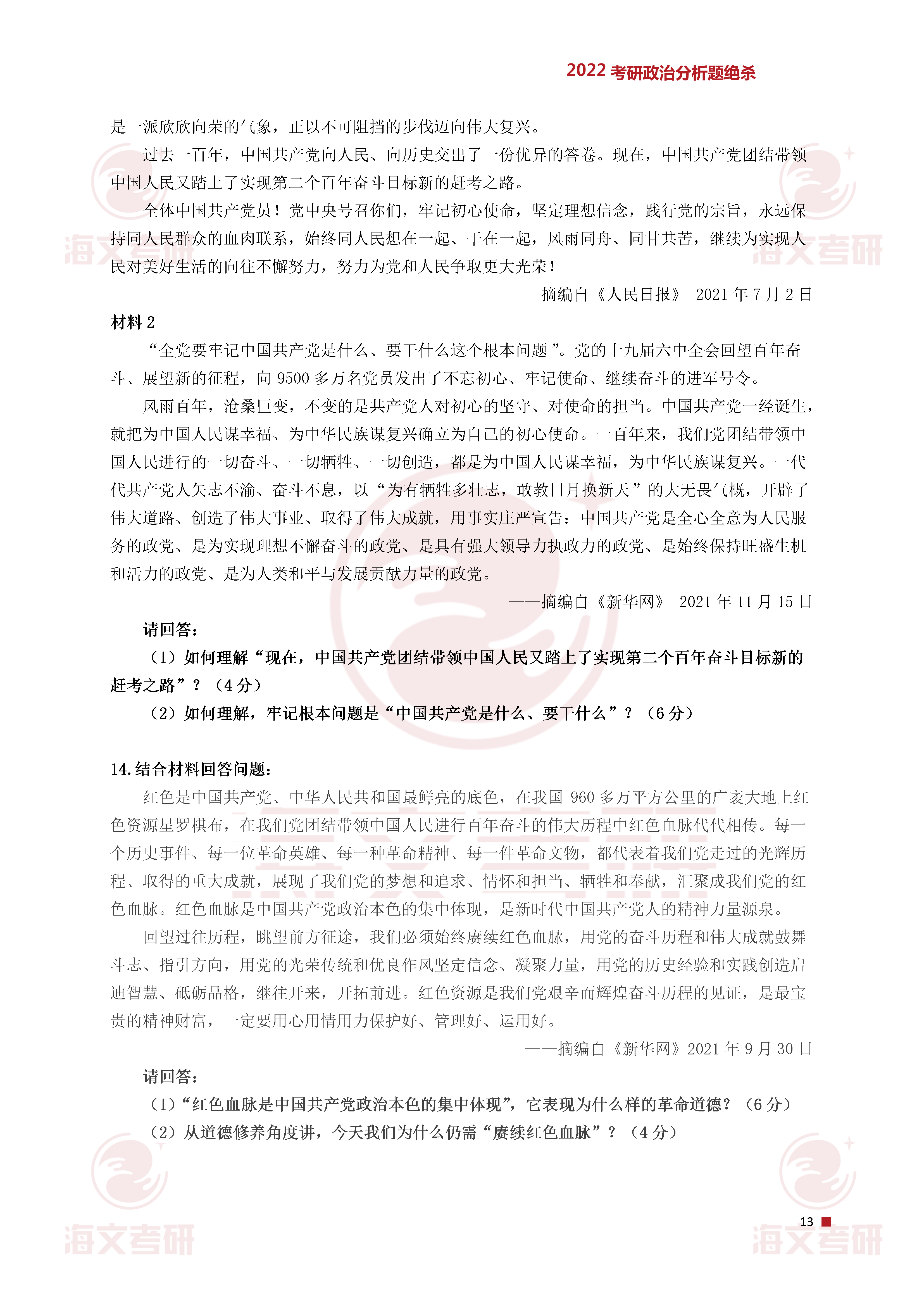 2022 考研政治分析题绝杀

是一派欣欣向荣的气象，正以不可阻挡的步伐迈向伟大复兴。

过去一百年，中国共产党向人民、向历史交出了一份优异的答卷。现在，中国共产党团结带领中国人民又踏上了实现第二个百年奋斗目标新的赶考之路。

全体中国共产党员！党中央号召你们，牢记初心使命，坚定理想信念，践行党的宗旨，永远保持同人民群众的血肉联系，始终同人民想在一起、干在一起，风雨同舟、同甘共苦，继续为实现人民对美好生活的向往不懈努力，努力为党和人民争取更大光荣！

——摘编自《人民日报》 2021 年 7 月 2 日

材料 2

“全党要牢记中国共产党是什么、要干什么这个根本问题”。党的十九届六中全会回望百年奋斗、展望新的征程，向 9500 多万名党员发出了不忘初心、牢记使命、继续奋斗的进军号令。

风雨百年，沧桑巨变，不变的是共产党人对初心的坚守、对使命的担当。中国共产党一经诞生，就把为中国人民谋幸福、为中华民族谋复兴确立为自己的初心使命。一百年来，我们党团结带领中国人民进行的一切奋斗、一切牺牲、一切创造，都是为中国人民谋幸福，为中华民族谋复兴。一代代共产党人矢志不渝、奋斗不息，以“为有牺牲多壮志，敢教日月换新天”的大无畏气概，开辟了伟大道路、创造了伟大事业、取得了伟大成就，用事实庄严宣告：中国共产党是全心全意为人民服务的政党、是为实现理想不懈奋斗的政党、是具有强大领导力执政力的政党、是始终保持旺盛生机和活力的政党、是为人类和平与发展贡献力量的政党。

——摘编自《新华网》 2021 年 11 月 15 日

请回答：

（1）如何理解“现在，中国共产党团结带领中国人民又踏上了实现第二个百年奋斗目标新的赶考之路”？（4 分）

（2）如何理解，牢记根本问题是“中国共产党是什么、要干什么”？（6 分）

14. 结合材料回答问题：

红色是中国共产党、中华人民共和国最鲜亮的底色，在我国 960 多万平方公里的广袤大地上红色资源星罗棋布，在我们党团结带领中国人民进行百年奋斗的伟大历程中红色血脉代代相传。每一个历史事件、每一位革命英雄、每一种革命精神、每一件革命文物，都代表着我们党走过的光辉历程、取得的重大成就，展现了我们党的梦想和追求、情怀和担当、牺牲和奉献，汇聚成我们党的红色血脉。红色血脉是中国共产党政治本色的集中体现，是新时代中国共产党人的精神力量源泉。

回望过往历程，眺望前方征途，我们必须始终赓续红色血脉，用党的奋斗历程和伟大成就鼓舞斗志、指引方向，用党的光荣传统和优良作风坚定信念、凝聚力量，用党的历史经验和实践创造启迪智慧、砥砺品格，继往开来，开拓前进。红色资源是我们党艰辛而辉煌奋斗历程的见证，是最宝贵的精神财富，一定要用心用情用力保护好、管理好、运用好。

——摘编自《新华网》2021 年 9 月 30 日

请回答：

（1）“红色血脉是中国共产党政治本色的集中体现”，它表现为什么样的革命道德？（6 分）

（2）从道德修养角度讲，今天我们为什么仍需“赓续红色血脉”？（4 分）

13

海文考研 海文考研 海文考研 海文考研